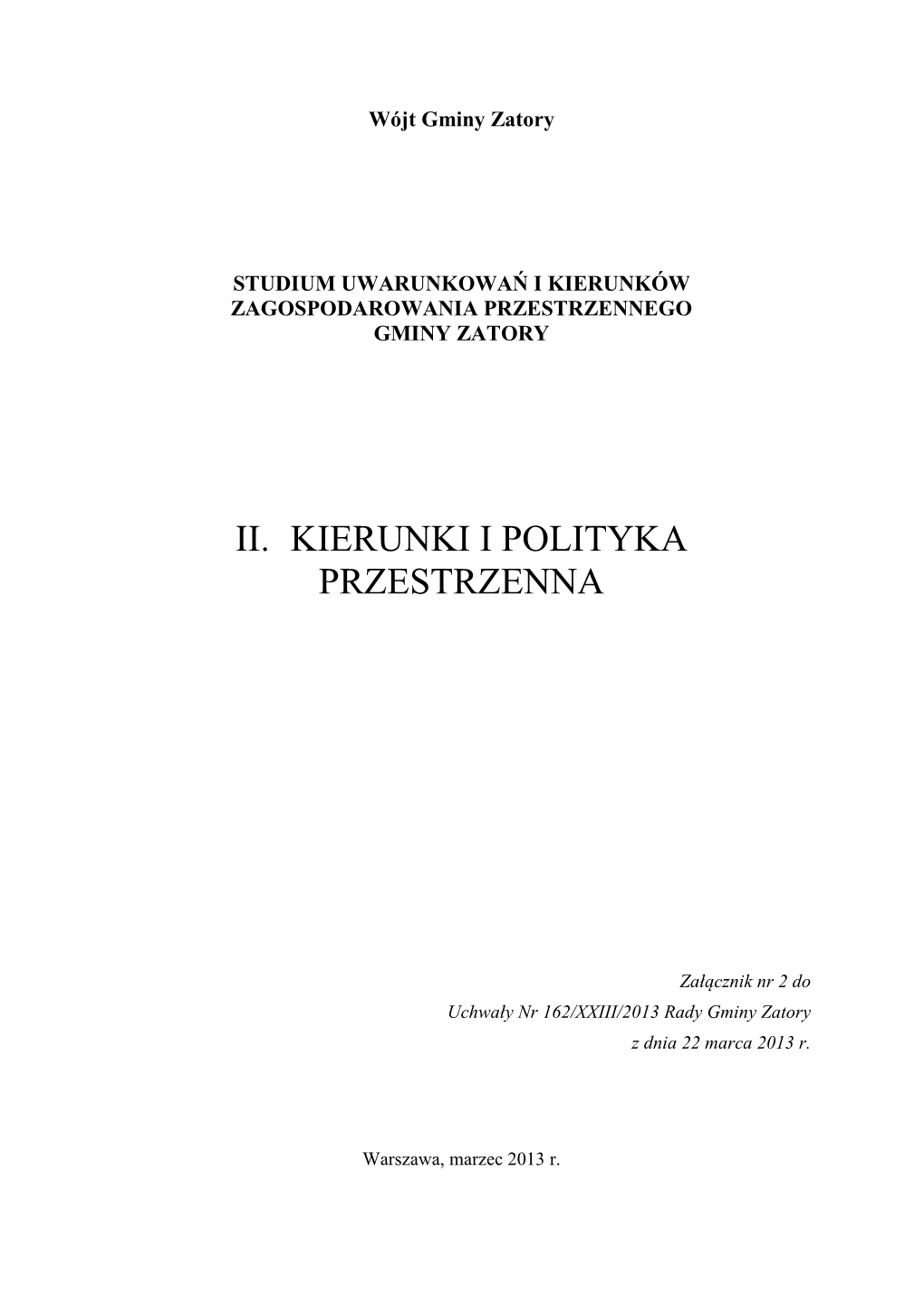 Wójt Gminy Zatory

STUDIUM UWARUNKOWAŃ I KIERUNKÓW ZAGOSPODAROWANIA PRZESTRZENNEGO GMINY ZATORY

II. KIERUNKI I POLITYKA PRZESTRZENNA

Załącznik nr 2 do
Uchwały Nr 162/XXIII/2013 Rady Gminy Zatory
z dnia 22 marca 2013 r.

Warszawa, marzec 2013 r.